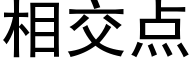 相交点